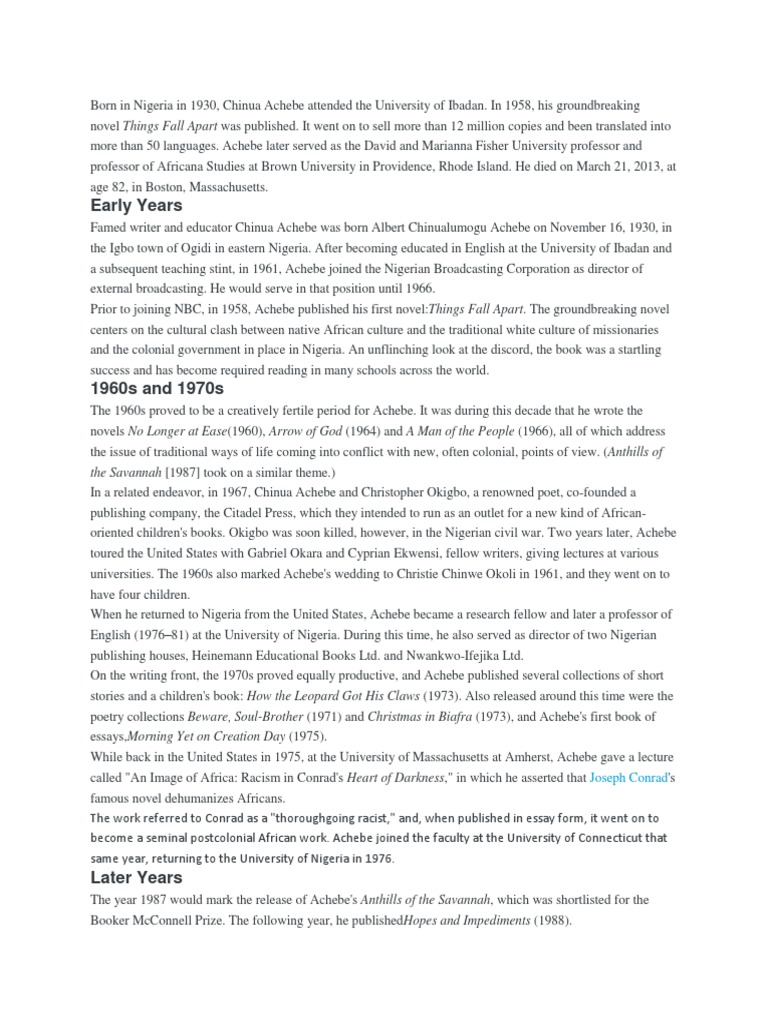 Born in Nigeria in 1930, Chinua Achebe attended the University of Ibadan. In 1958, his groundbreaking novel Things Fall Apart was published. It went on to sell more than 12 million copies and been translated into more than 50 languages. Achebe later served as the David and Marianna Fisher University professor and professor of Africana Studies at Brown University in Providence, Rhode Island. He died on March 21, 2013, at age 82, in Boston, Massachusetts.

Early Years

Famed writer and educator Chinua Achebe was born Albert Chinualumogu Achebe on November 16, 1930, in the Igbo town of Ogidi in eastern Nigeria. After becoming educated in English at the University of Ibadan and a subsequent teaching stint, in 1961, Achebe joined the Nigerian Broadcasting Corporation as director of external broadcasting. He would serve in that position until 1966.

Prior to joining NBC, in 1958, Achebe published his first novel:Things Fall Apart. The groundbreaking novel centers on the cultural clash between native African culture and the traditional white culture of missionaries and the colonial government in place in Nigeria. An unflinching look at the discord, the book was a startling success and has become required reading in many schools across the world.

1960s and 1970s

The 1960s proved to be a creatively fertile period for Achebe. It was during this decade that he wrote the novels No Longer at Ease(1960), Arrow of God (1964) and A Man of the People (1966), all of which address the issue of traditional ways of life coming into conflict with new, often colonial, points of view. (Anthills of the Savannah [1987] took on a similar theme.)

In a related endeavor, in 1967, Chinua Achebe and Christopher Okigbo, a renowned poet, co-founded a publishing company, the Citadel Press, which they intended to run as an outlet for a new kind of African-oriented children's books. Okigbo was soon killed, however, in the Nigerian civil war. Two years later, Achebe toured the United States with Gabriel Okara and Cyprian Ekwensi, fellow writers, giving lectures at various universities. The 1960s also marked Achebe's wedding to Christie Chinwe Okoli in 1961, and they went on to have four children.

When he returned to Nigeria from the United States, Achebe became a research fellow and later a professor of English (1976–81) at the University of Nigeria. During this time, he also served as director of two Nigerian publishing houses, Heinemann Educational Books Ltd. and Nwankwo-Ifejika Ltd.

On the writing front, the 1970s proved equally productive, and Achebe published several collections of short stories and a children's book: How the Leopard Got His Claws (1973). Also released around this time were the poetry collections Beware, Soul-Brother (1971) and Christmas in Biafra (1973), and Achebe's first book of essays,Morning Yet on Creation Day (1975).

While back in the United States in 1975, at the University of Massachusetts at Amherst, Achebe gave a lecture called "An Image of Africa: Racism in Conrad's Heart of Darkness," in which he asserted that Joseph Conrad's famous novel dehumanizes Africans.

The work referred to Conrad as a "thoroughgoing racist," and, when published in essay form, it went on to become a seminal postcolonial African work. Achebe joined the faculty at the University of Connecticut that same year, returning to the University of Nigeria in 1976.

Later Years

The year 1987 would mark the release of Achebe's Anthills of the Savannah, which was shortlisted for the Booker McConnell Prize. The following year, he publishedHopes and Impediments (1988).